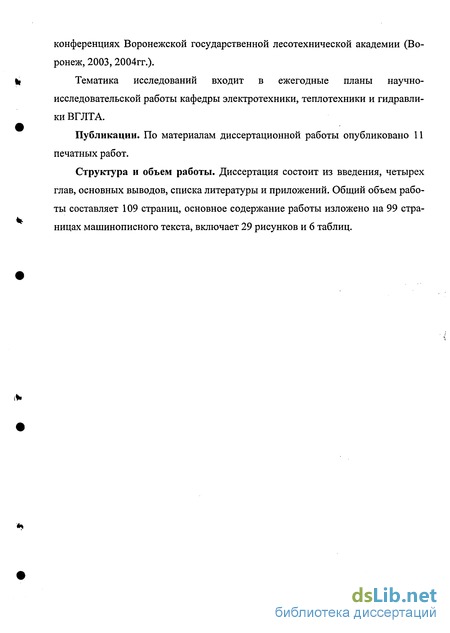 конференциях Воронежской государственной лесотехнической академии (Воронеж, 2003, 2004гг.).

Тематика исследований входит в ежегодные планы научно-исследовательской работы кафедры электротехники, теплотехники и гидравлики ВГЛТА.

Публикации. По материалам диссертационной работы опубликовано 11 печатных работ.

Структура и объем работы. Диссертация состоит из введения, четырех глав, основных выводов, списка литературы и приложений. Общий объем работы составляет 109 страниц, основное содержание работы изложено на 99 страницах машинописного текста, включает 29 рисунков и 6 таблиц.

dsLib.net
библиотека диссертаций